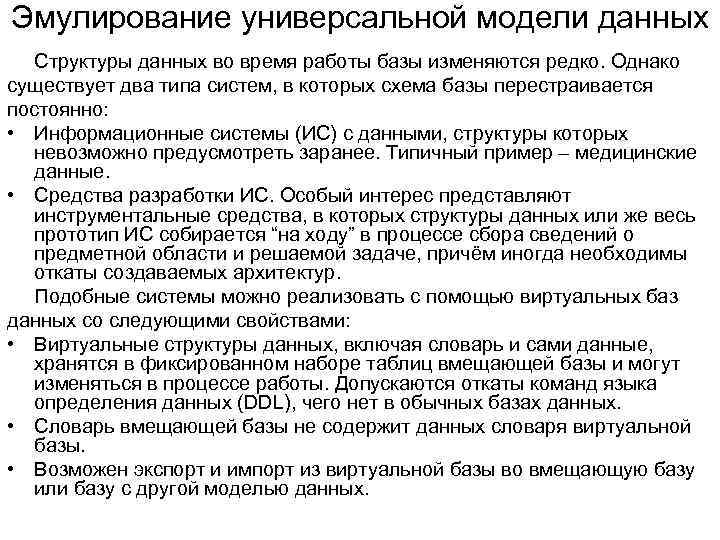 Эмулирование универсальной модели данных

Структуры данных во время работы базы изменяются редко. Однако существует два типа систем, в которых схема базы перестраивается постоянно:

• Информационные системы (ИС) с данными, структуры которых невозможно предусмотреть заранее. Типичный пример – медицинские данные.
• Средства разработки ИС. Особый интерес представляют инструментальные средства, в которых структуры данных или же весь прототип ИС собирается “на ходу” в процессе сбора сведений о предметной области и решаемой задаче, причём иногда необходимы откаты создаваемых архитектур.

Подобные системы можно реализовать с помощью виртуальных баз данных со следующими свойствами:

• Виртуальные структуры данных, включая словарь и сами данные, хранятся в фиксированном наборе таблиц вмещающей базы и могут изменяться в процессе работы. Допускаются откаты команд языка определения данных (DDL), чего нет в обычных базах данных.
• Словарь вмещающей базы не содержит данных словаря виртуальной базы.
• Возможен экспорт и импорт из виртуальной базы во вмещающую базу или базу с другой моделью данных.